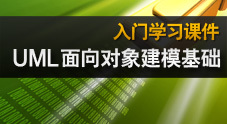 入门学习课件
UML面向对象建模基础